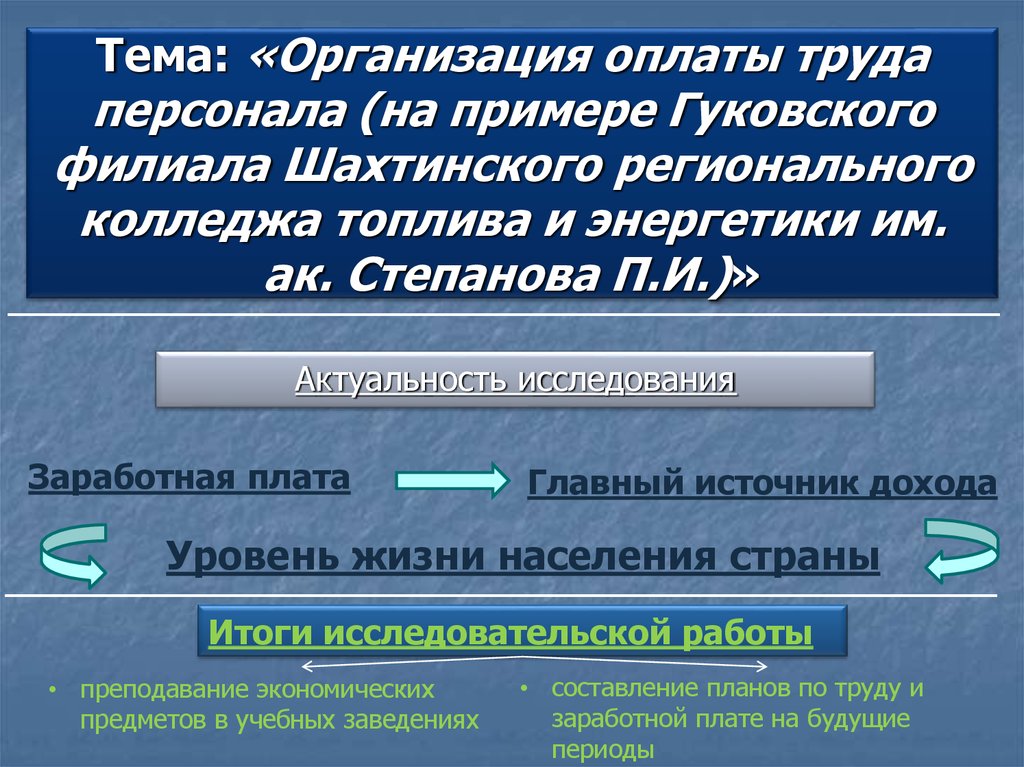 Тема: «Организация оплаты труда персонала (на примере Гуковского филиала Шахтинского регионального колледжа топлива и энергетики им. ак. Степанова П.И.)»

Актуальность исследования

Заработная плата

Главный источник дохода

Уровень жизни населения страны

Итоги исследовательской работы

• преподавание экономических предметов в учебных заведениях

• составление планов по труду и заработной плате на будущие периоды